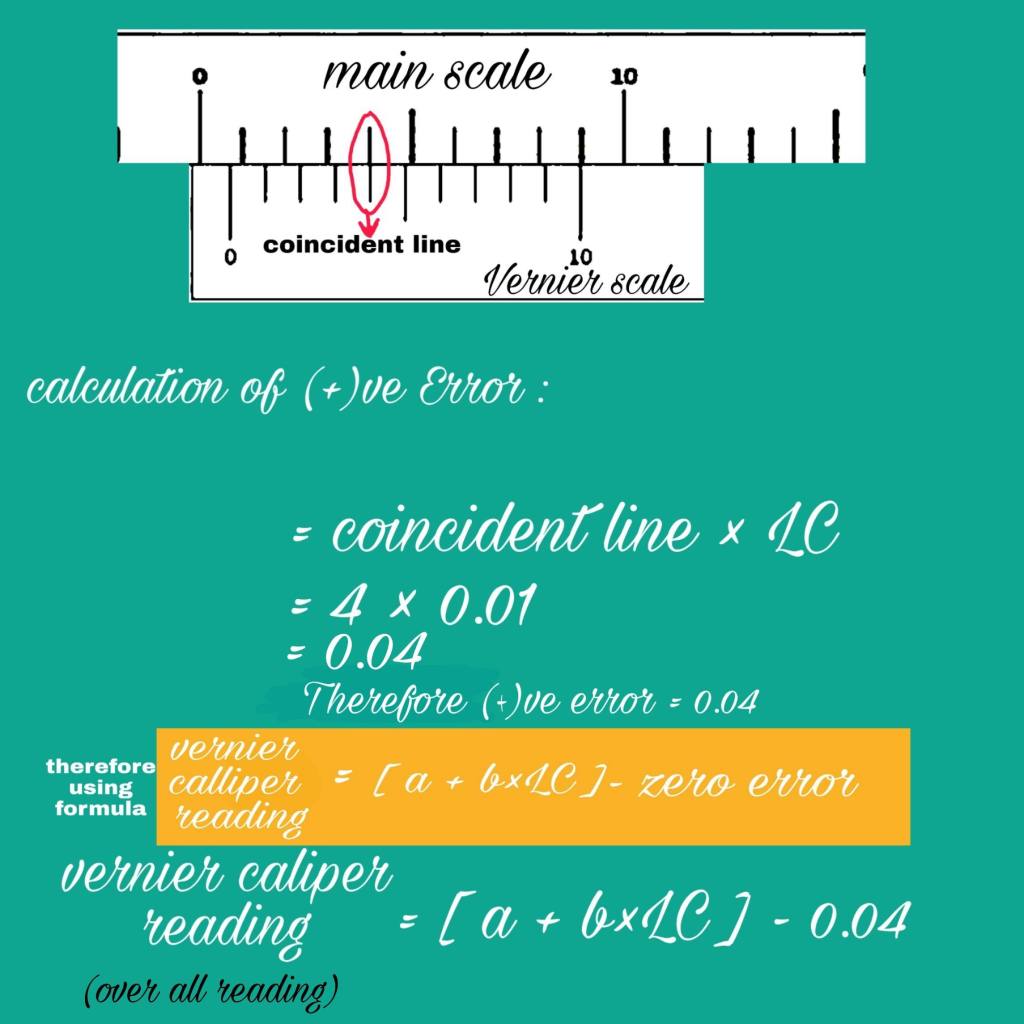 0

main scale

10

0

coincident line

10

Vernier scale

calculation of (+)ve Error :

= coincident line × LC

= 4 × 0.01

= 0.04

Therefore (+)ve error = 0.04

therefore using formula

vernier calliper reading = [ a + b×LC ]- zero error

vernier caliper reading = [ a + b×LC ] - 0.04

(over all reading)